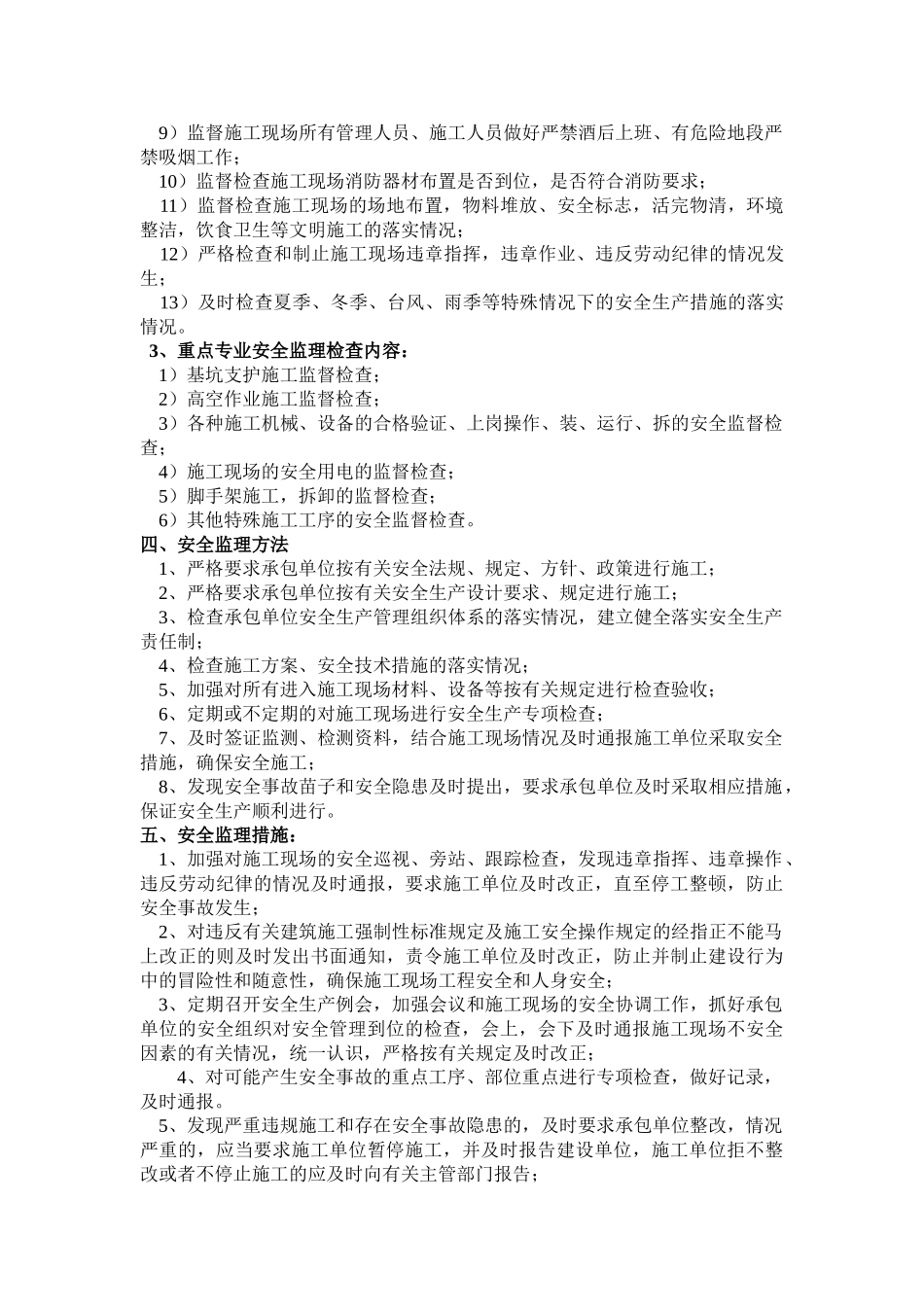 9）监督施工现场所有管理人员、施工人员做好严禁酒后上班、有危险地段严禁吸烟工作；

10）监督检查施工现场消防器材布置是否到位，是否符合消防要求；

11）监督检查施工现场的场地布置，物料堆放、安全标志，活完物清，环境整洁，饮食卫生等文明施工的落实情况；

12）严格检查和制止施工现场违章指挥，违章作业、违反劳动纪律的情况发生；

13）及时检查夏季、冬季、台风、雨季等特殊情况下的安全生产措施的落实情况。

3、重点专业安全监理检查内容：

1）基坑支护施工监督检查；

2）高空作业施工监督检查；

3）各种施工机械、设备的合格验证、上岗操作、装、运行、拆的安全监督检查；

4）施工现场的安全用电的监督检查；

5）脚手架施工，拆卸的监督检查；

6）其他特殊施工工序的安全监督检查。

四、安全监理方法

1、严格要求承包单位按有关安全法规、规定、方针、政策进行施工；

2、严格要求承包单位按有关安全生产设计要求、规定进行施工；

3、检查承包单位安全生产管理组织体系的落实情况，建立健全落实安全生产责任制；

4、检查施工方案、安全技术措施的落实情况；

5、加强对所有进入施工现场材料、设备等按有关规定进行检查验收；

6、定期或不定期的对施工现场进行安全生产专项检查；

7、及时签证监测、检测资料，结合施工现场情况及时通报施工单位采取安全措施，确保安全施工；

8、发现安全事故苗子和安全隐患及时提出，要求承包单位及时采取相应措施，保证安全生产顺利进行。

五、安全监理措施：

1、加强对施工现场的安全巡视、旁站、跟踪检查，发现违章指挥、违章操作、违反劳动纪律的情况及时通报，要求施工单位及时改正，直至停工整顿，防止安全事故发生；

2、对违反有关建筑施工强制性标准规定及施工安全操作规定的经指正不能马上改正的则及时发出书面通知，责令施工单位及时改正，防止并制止建设行为中的冒险性和随意性，确保施工现场工程安全和人身安全；

3、定期召开安全生产例会，加强会议和施工现场的安全协调工作，抓好承包单位的安全组织对安全管理到位的检查，会上，会下及时通报施工现场不安全因素的有关情况，统一认识，严格按有关规定及时改正；

4、对可能产生安全事故的重点工序、部位重点进行专项检查，做好记录，及时通报。

5、发现严重违规施工和存在安全事故隐患的，及时要求承包单位整改，情况严重的，应当要求施工单位暂停施工，并及时报告建设单位，施工单位拒不整改或者不停止施工的应及时向有关主管部门报告；